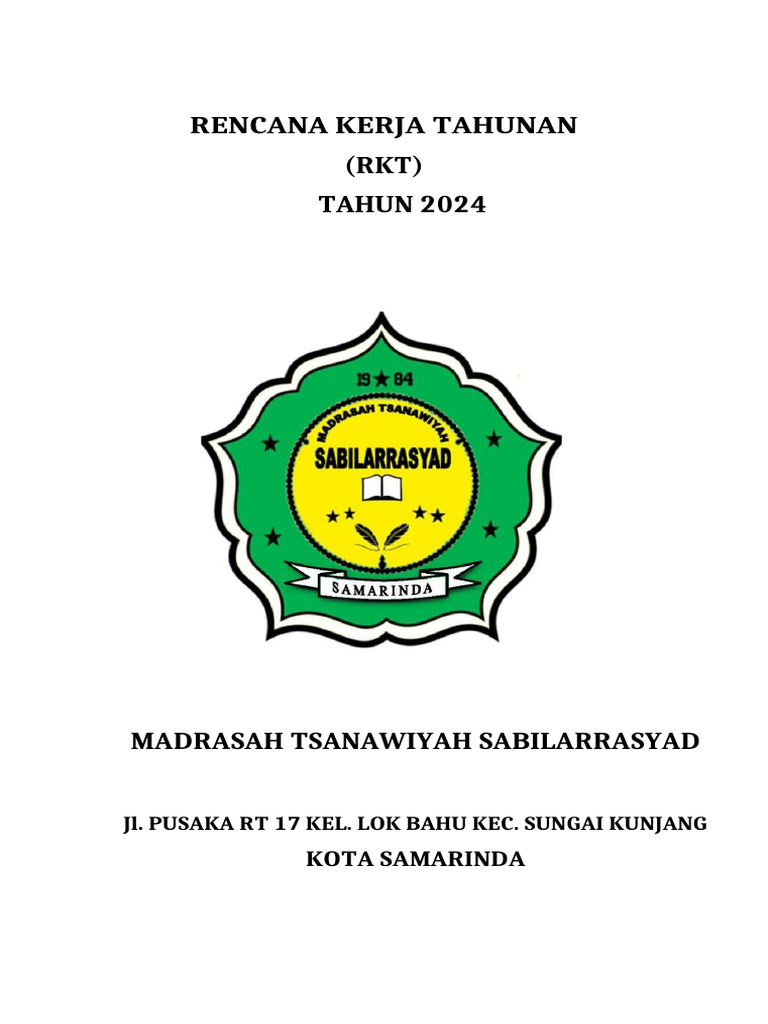 RENCANA KERJA TAHUNAN
(RKT)
TAHUN 2024

19 84
MADRASAH TSANAWIYAH
SABILARRASYAD
SAMARINDA

MADRASAH TSANAWIYAH SABILARRASYAD

Jl. PUSAKA RT 17 KEL. LOK BAHU KEC. SUNGAI KUNJANG
KOTA SAMARINDA